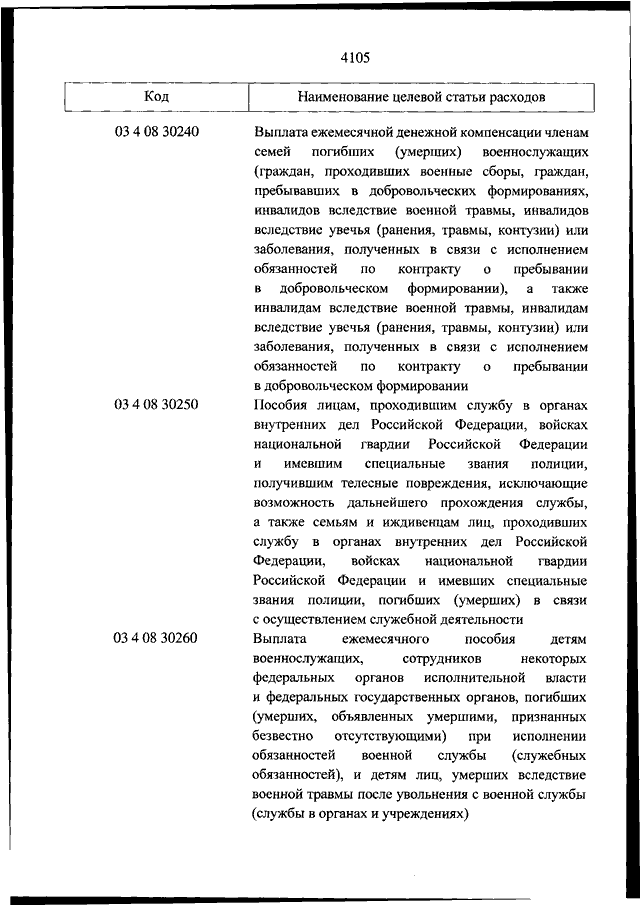 4105

| Код | Наименование целевой статьи расходов |
|---|---|
| 03 4 08 30240 | Выплата ежемесячной денежной компенсации членам семей погибших (умерших) военнослужащих (граждан, проходивших военные сборы, граждан, пребывавших в добровольческих формированиях, инвалидов вследствие военной травмы, инвалидов вследствие увечья (ранения, травмы, контузии) или заболевания, полученных в связи с исполнением обязанностей по контракту о пребывании в добровольческом формировании), а также инвалидам вследствие военной травмы, инвалидам вследствие увечья (ранения, травмы, контузии) или заболевания, полученных в связи с исполнением обязанностей по контракту о пребывании в добровольческом формировании |
| 03 4 08 30250 | Пособия лицам, проходившим службу в органах внутренних дел Российской Федерации, войсках национальной гвардии Российской Федерации и имевшим специальные звания полиции, получившим телесные повреждения, исключающие возможность дальнейшего прохождения службы, а также семьям и иждивенцам лиц, проходивших службу в органах внутренних дел Российской Федерации, войсках национальной гвардии Российской Федерации и имевших специальные звания полиции, погибших (умерших) в связи с осуществлением служебной деятельности |
| 03 4 08 30260 | Выплата ежемесячного пособия детям военнослужащих, сотрудников некоторых федеральных органов исполнительной власти и федеральных государственных органов, погибших (умерших, объявленных умершими, признанных безвестно отсутствующими) при исполнении обязанностей военной службы (служебных обязанностей), и детям лиц, умерших вследствие военной травмы после увольнения с военной службы (службы в органах и учреждениях) |